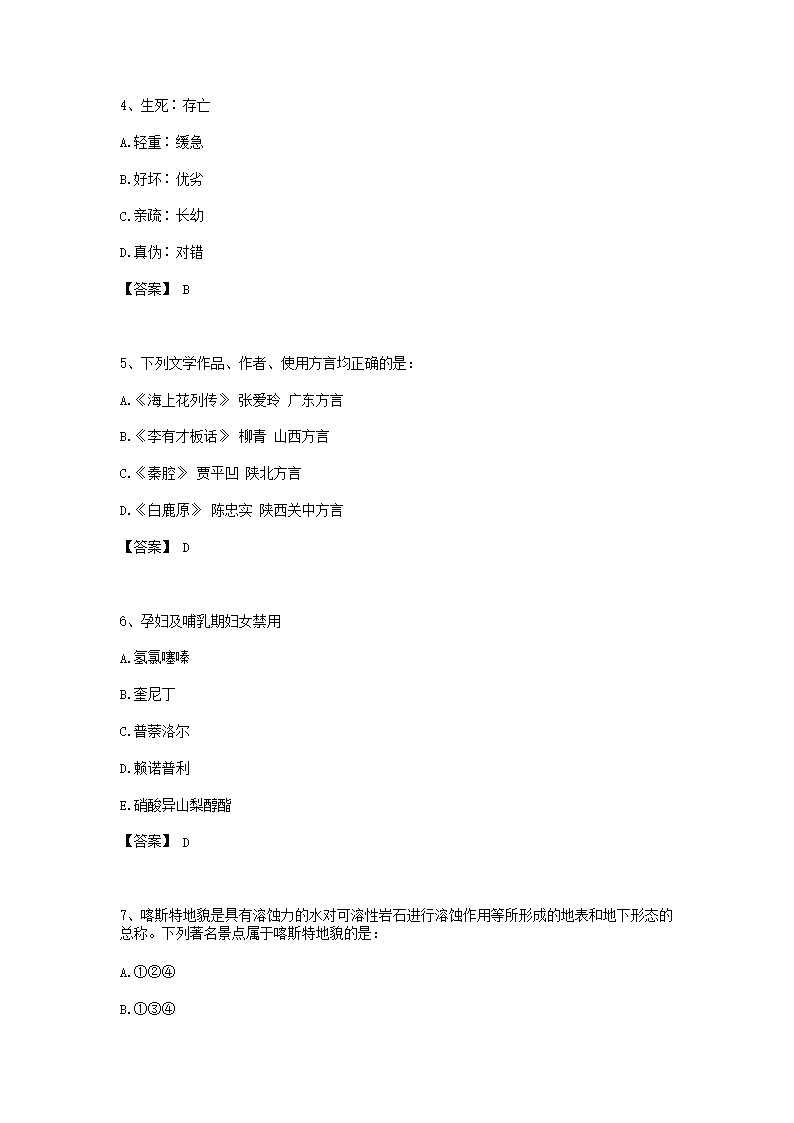 4、生死：存亡

A.轻重：缓急

B.好坏：优劣

C.亲疏：长幼

D.真伪：对错

【答案】 B

5、下列文学作品、作者、使用方言均正确的是：

A.《海上花列传》 张爱玲 广东方言

B.《李有才板话》 柳青 山西方言

C.《秦腔》 贾平凹 陕北方言

D.《白鹿原》 陈忠实 陕西关中方言

【答案】 D

6、孕妇及哺乳期妇女禁用

A.氢氯噻嗪

B.奎尼丁

C.普萘洛尔

D.赖诺普利

E.硝酸异山梨醇酯

【答案】 D

7、喀斯特地貌是具有溶蚀力的水对可溶性岩石进行溶蚀作用等所形成的地表和地下形态的总称。下列著名景点属于喀斯特地貌的是：

A.①②④

B.①③④